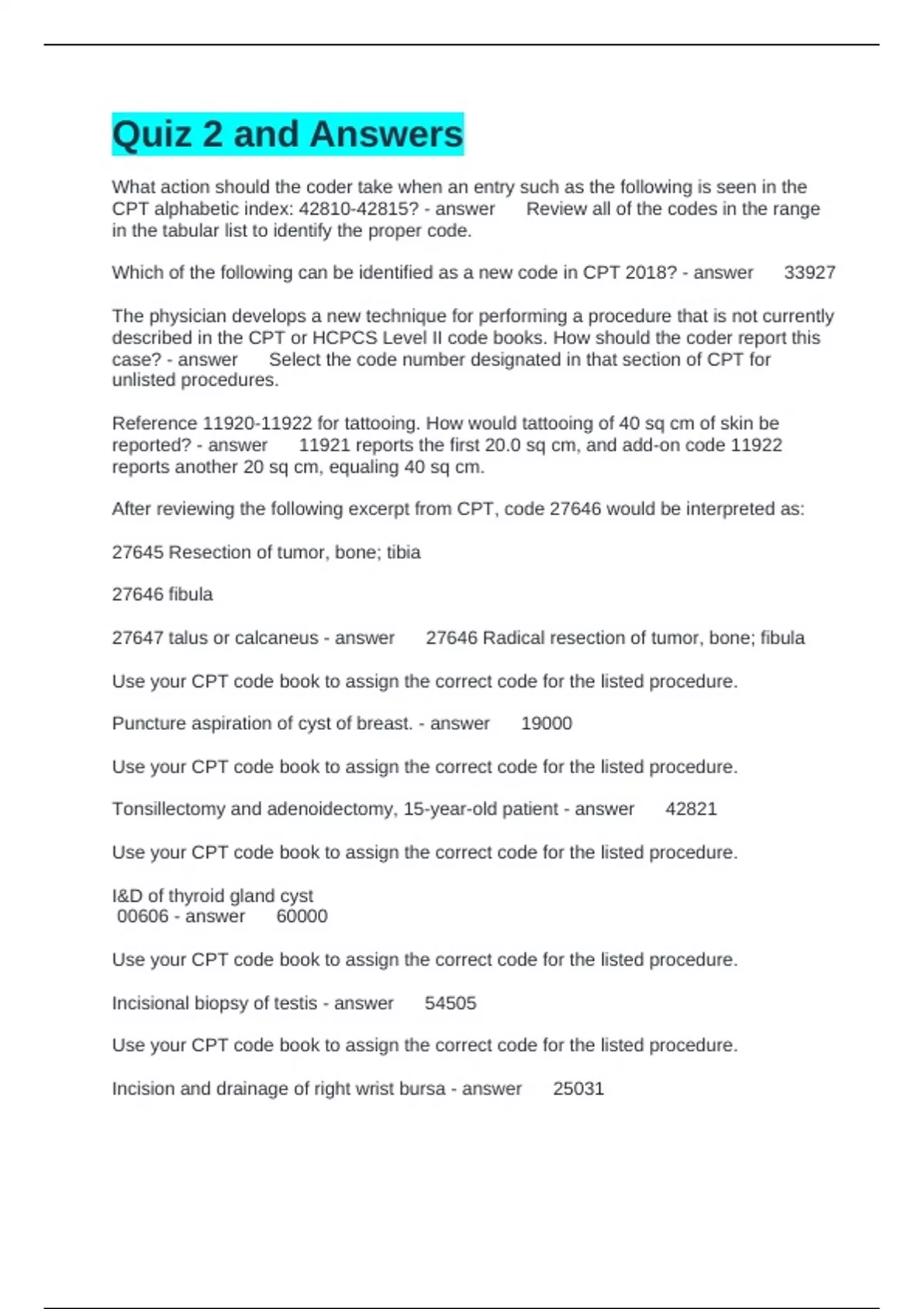 Quiz 2 and Answers

What action should the coder take when an entry such as the following is seen in the CPT alphabetic index: 42810-42815? - answer Review all of the codes in the range in the tabular list to identify the proper code.

Which of the following can be identified as a new code in CPT 2018? - answer 33927

The physician develops a new technique for performing a procedure that is not currently described in the CPT or HCPCS Level II code books. How should the coder report this case? - answer Select the code number designated in that section of CPT for unlisted procedures.

Reference 11920-11922 for tattooing. How would tattooing of 40 sq cm of skin be reported? - answer 11921 reports the first 20.0 sq cm, and add-on code 11922 reports another 20 sq cm, equaling 40 sq cm.

After reviewing the following excerpt from CPT, code 27646 would be interpreted as:

27645 Resection of tumor, bone; tibia

27646 fibula

27647 talus or calcaneus - answer 27646 Radical resection of tumor, bone; fibula

Use your CPT code book to assign the correct code for the listed procedure.

Puncture aspiration of cyst of breast. - answer 19000

Use your CPT code book to assign the correct code for the listed procedure.

Tonsillectomy and adenoidectomy, 15-year-old patient - answer 42821

Use your CPT code book to assign the correct code for the listed procedure.

I&D of thyroid gland cyst
00606 - answer 60000

Use your CPT code book to assign the correct code for the listed procedure.

Incisional biopsy of testis - answer 54505

Use your CPT code book to assign the correct code for the listed procedure.

Incision and drainage of right wrist bursa - answer 25031